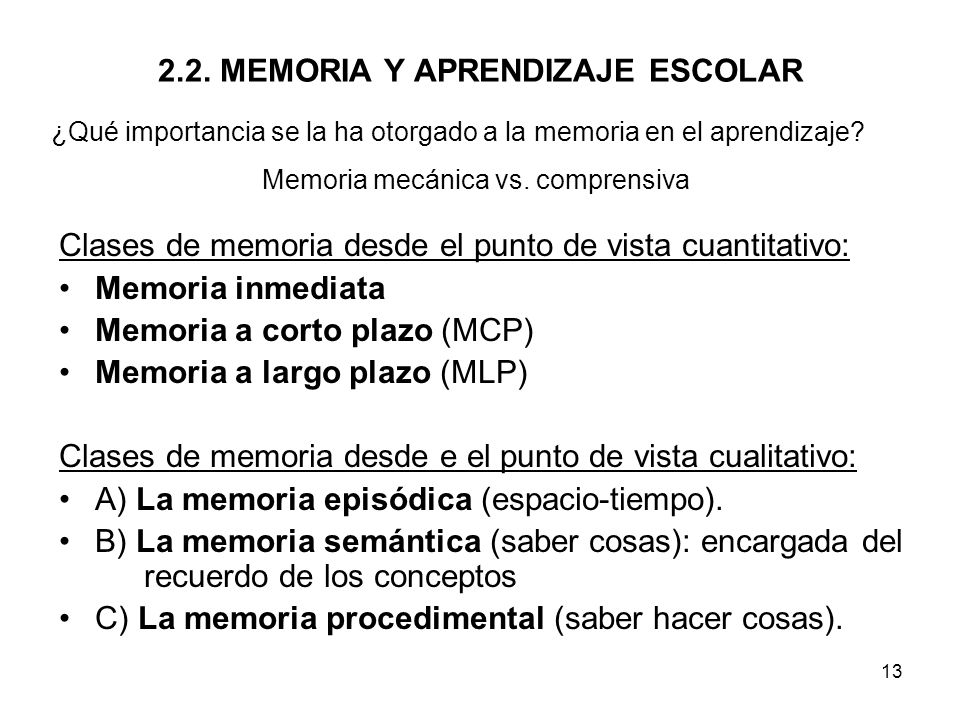 2.2. MEMORIA Y APRENDIZAJE ESCOLAR

¿Qué importancia se la ha otorgado a la memoria en el aprendizaje?

Memoria mecánica vs. comprensiva

Clases de memoria desde el punto de vista cuantitativo:

• Memoria inmediata
• Memoria a corto plazo (MCP)
• Memoria a largo plazo (MLP)

Clases de memoria desde e el punto de vista cualitativo:

• A) La memoria episódica (espacio-tiempo).
• B) La memoria semántica (saber cosas): encargada del recuerdo de los conceptos
• C) La memoria procedimental (saber hacer cosas).

13